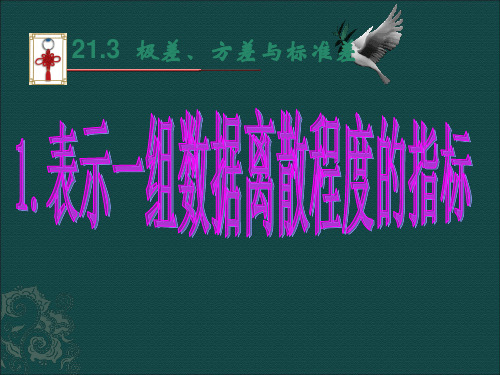 21.3 极差、方差与标准差

1. 表示一组数据离散程度的指标